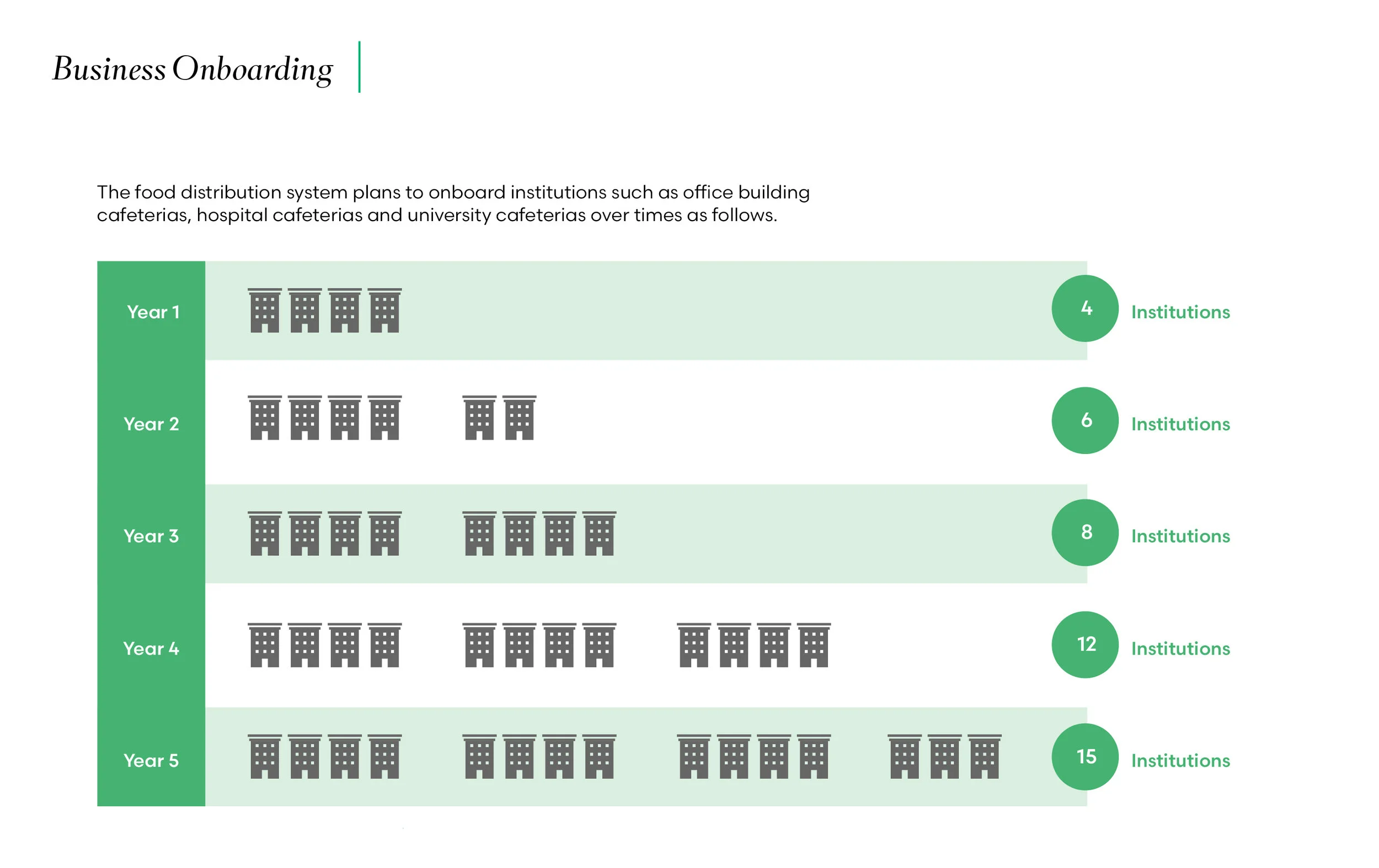 Business Onboarding

The food distribution system plans to onboard institutions such as office building cafeterias, hospital cafeterias and university cafeterias over times as follows.

Year 1
4 Institutions

Year 2
6 Institutions

Year 3
8 Institutions

Year 4
12 Institutions

Year 5
15 Institutions